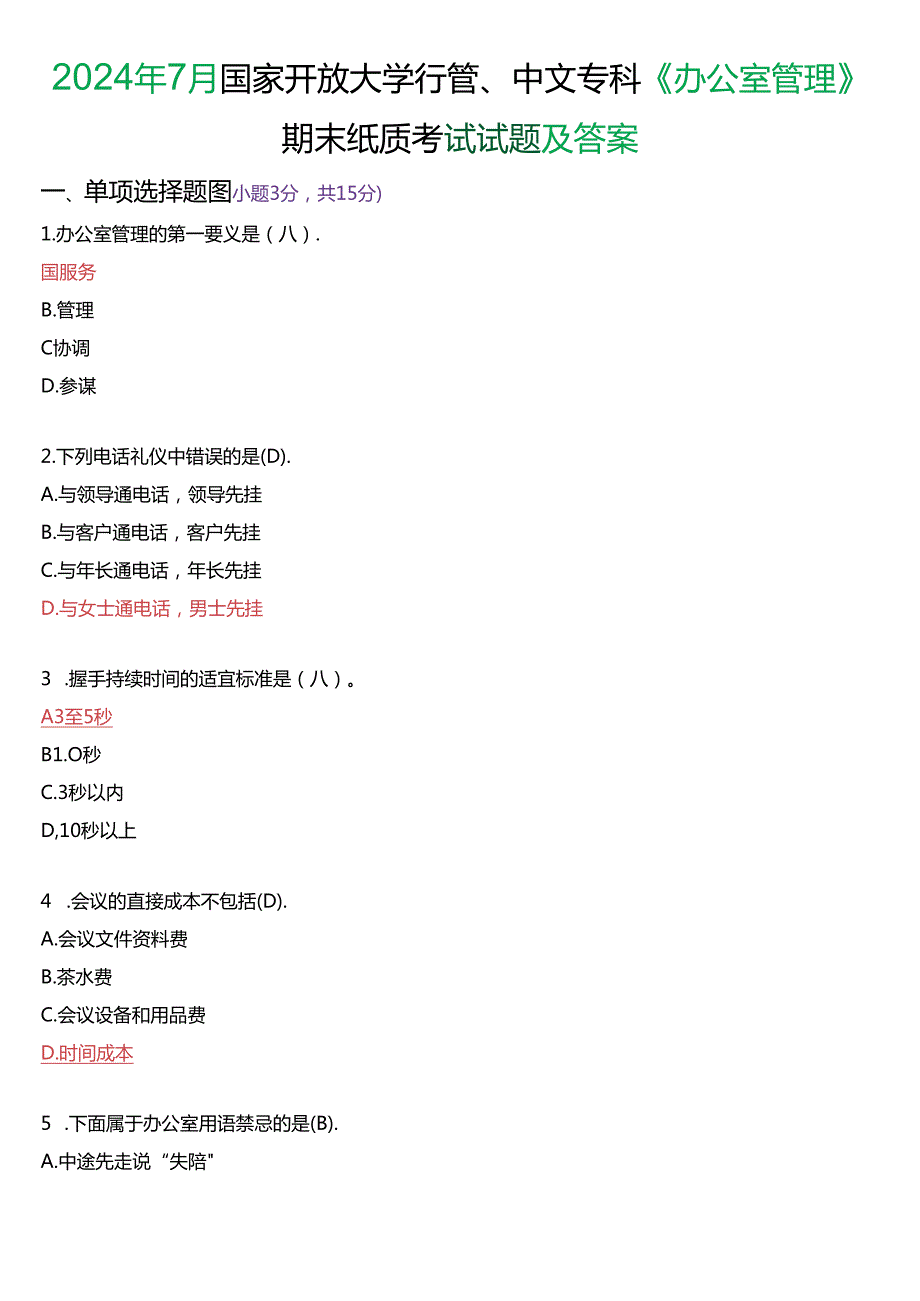 2024年7月国家开放大学行管、中文专科《办公室管理》期末纸质考试试题及答案

一、单项选择题图小题3分，共15分)

1.办公室管理的第一要义是（八）.

国服务

B.管理

C协调

D.参谋

2.下列电话礼仪中错误的是(D).

A.与领导通电话，领导先挂

B.与客户通电话，客户先挂

C.与年长通电话，年长先挂

D.与女士通电话，男士先挂

3 .握手持续时间的适宜标准是（八）。

A3至5秒

B1.O秒

C.3秒以内

D,10秒以上

4 .会议的直接成本不包括(D).

A.会议文件资料费

B.茶水费

C.会议设备和用品费

D.时间成本

5 .下面属于办公室用语禁忌的是(B).

A.中途先走说“失陪"